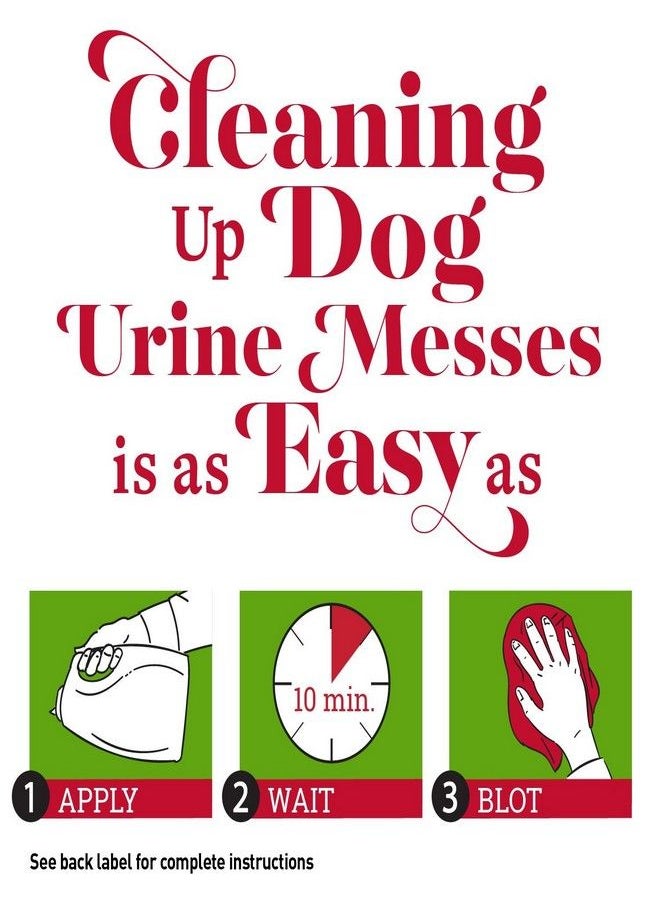 Cleaning Up Dog Urine Messes is as Easy as

10 min.

1 APPLY

2 WAIT

3 BLOT

See back label for complete instructions